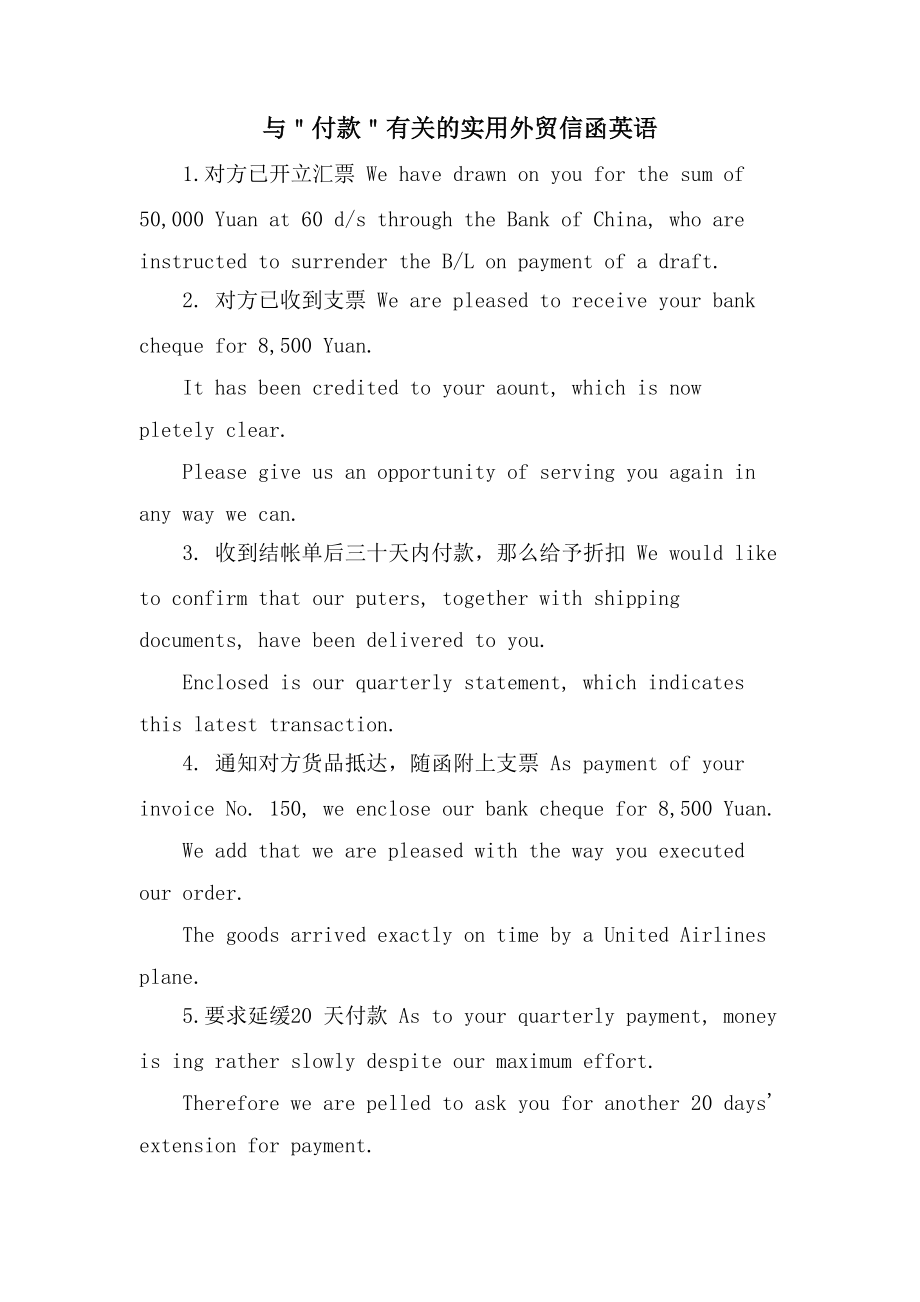 与＂付款＂有关的实用外贸信函英语

1.对方已开立汇票 We have drawn on you for the sum of 50,000 Yuan at 60 d/s through the Bank of China, who are instructed to surrender the B/L on payment of a draft.

2. 对方已收到支票 We are pleased to receive your bank cheque for 8,500 Yuan.

It has been credited to your aount, which is now pletely clear.

Please give us an opportunity of serving you again in any way we can.

3. 收到结帐单后三十天内付款，那么给予折扣 We would like to confirm that our puters, together with shipping documents, have been delivered to you.

Enclosed is our quarterly statement, which indicates this latest transaction.

4. 通知对方货品抵达，随函附上支票 As payment of your invoice No. 150, we enclose our bank cheque for 8,500 Yuan.

We add that we are pleased with the way you executed our order.

The goods arrived exactly on time by a United Airlines plane.

5.要求延缓20 天付款 As to your quarterly payment, money is ing rather slowly despite our maximum effort.

Therefore we are pelled to ask you for another 20 days' extension for payment.